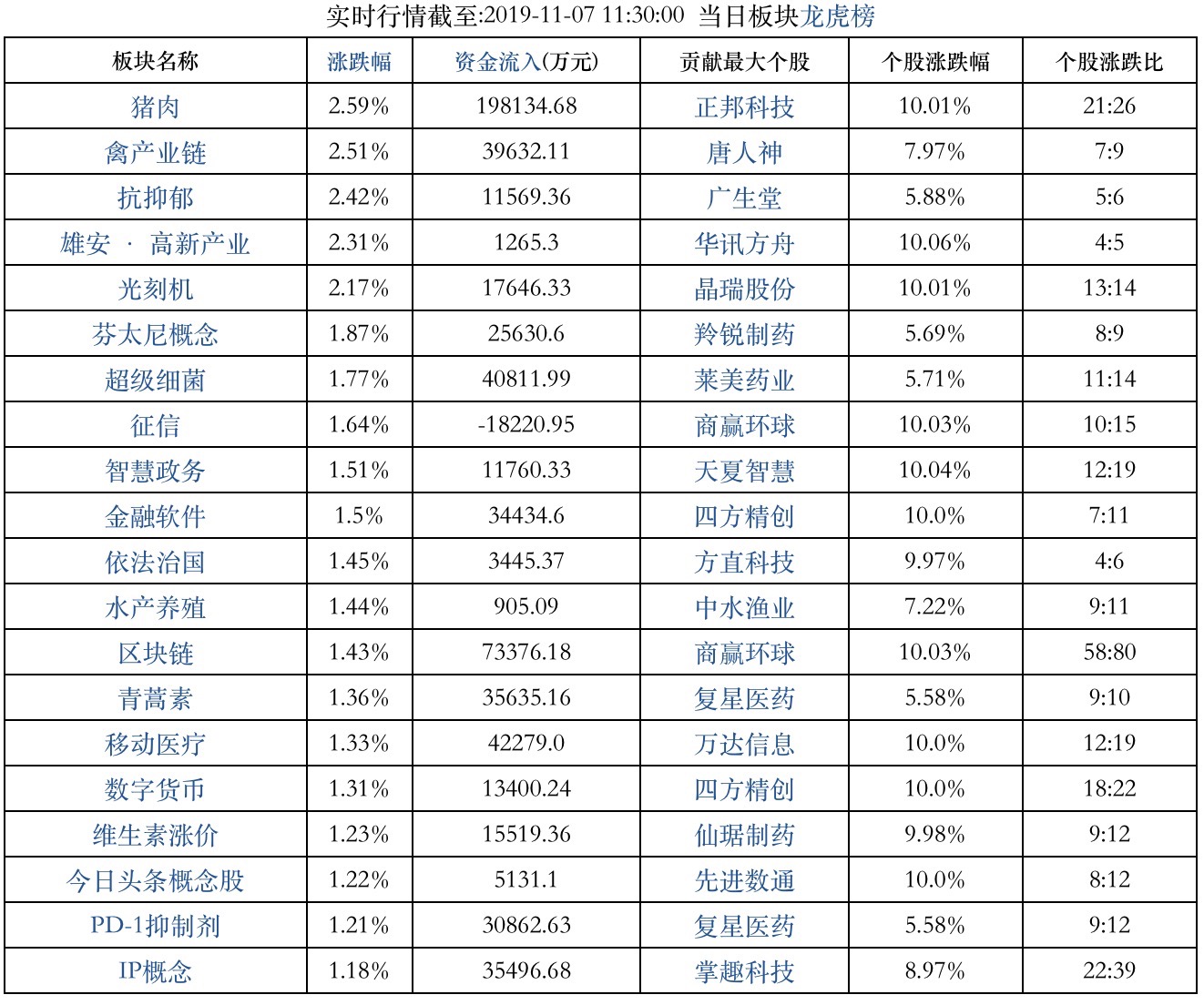 实时行情截至:2019-11-07 11:30:00 当日板块龙虎榜

| 板块名称 | 涨跌幅 | 资金流入(万元) | 贡献最大个股 | 个股涨跌幅 | 个股涨跌比 |
|---|---|---|---|---|---|
| 猪肉 | 2.59% | 198134.68 | 正邦科技 | 10.01% | 21:26 |
| 禽产业链 | 2.51% | 39632.11 | 唐人神 | 7.97% | 7:9 |
| 抗抑郁 | 2.42% | 11569.36 | 广生堂 | 5.88% | 5:6 |
| 雄安 · 高新产业 | 2.31% | 1265.3 | 华讯方舟 | 10.06% | 4:5 |
| 光刻机 | 2.17% | 17646.33 | 晶瑞股份 | 10.01% | 13:14 |
| 芬太尼概念 | 1.87% | 25630.6 | 羚锐制药 | 5.69% | 8:9 |
| 超级细菌 | 1.77% | 40811.99 | 莱美药业 | 5.71% | 11:14 |
| 征信 | 1.64% | -18220.95 | 商赢环球 | 10.03% | 10:15 |
| 智慧政务 | 1.51% | 11760.33 | 天夏智慧 | 10.04% | 12:19 |
| 金融软件 | 1.5% | 34434.6 | 四方精创 | 10.0% | 7:11 |
| 依法治国 | 1.45% | 3445.37 | 方直科技 | 9.97% | 4:6 |
| 水产养殖 | 1.44% | 905.09 | 中水渔业 | 7.22% | 9:11 |
| 区块链 | 1.43% | 73376.18 | 商赢环球 | 10.03% | 58:80 |
| 青蒿素 | 1.36% | 35635.16 | 复星医药 | 5.58% | 9:10 |
| 移动医疗 | 1.33% | 42279.0 | 万达信息 | 10.0% | 12:19 |
| 数字货币 | 1.31% | 13400.24 | 四方精创 | 10.0% | 18:22 |
| 维生素涨价 | 1.23% | 15519.36 | 仙琚制药 | 9.98% | 9:12 |
| 今日头条概念股 | 1.22% | 5131.1 | 先进数通 | 10.0% | 8:12 |
| PD-1抑制剂 | 1.21% | 30862.63 | 复星医药 | 5.58% | 9:12 |
| IP概念 | 1.18% | 35496.68 | 掌趣科技 | 8.97% | 22:39 |